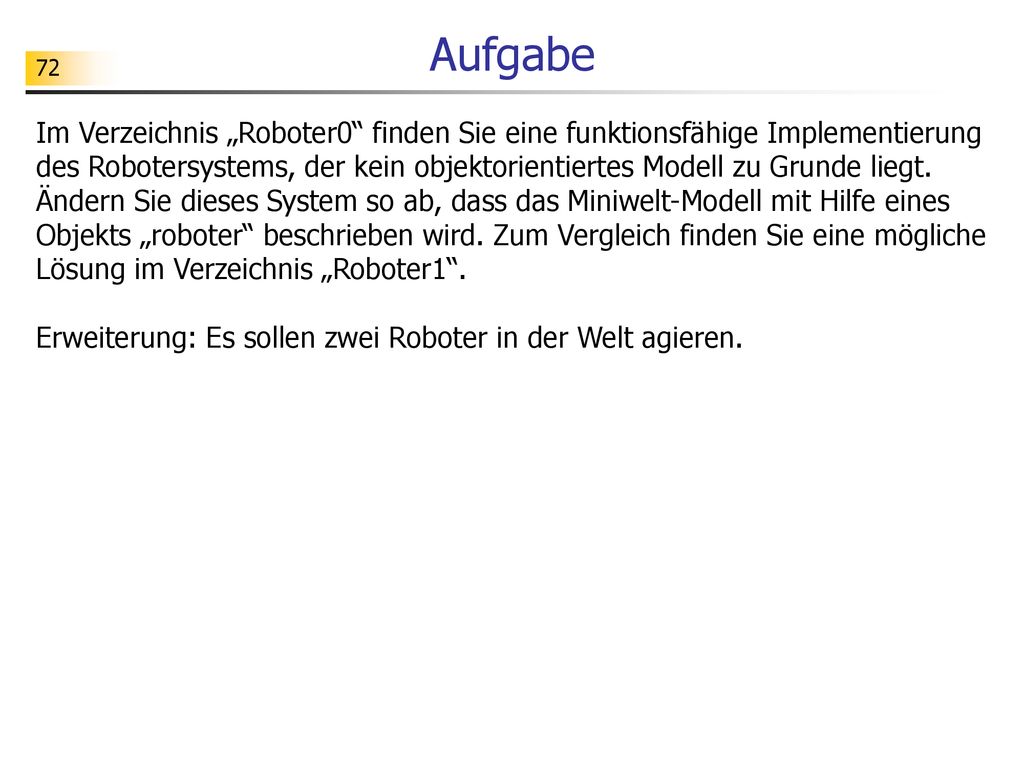 72

Aufgabe

Im Verzeichnis „Roboter0“ finden Sie eine funktionsfähige Implementierung des Robotersystems, der kein objektorientiertes Modell zu Grunde liegt. Ändern Sie dieses System so ab, dass das Miniwelt-Modell mit Hilfe eines Objekts „roboter“ beschrieben wird. Zum Vergleich finden Sie eine mögliche Lösung im Verzeichnis „Roboter1“.

Erweiterung: Es sollen zwei Roboter in der Welt agieren.